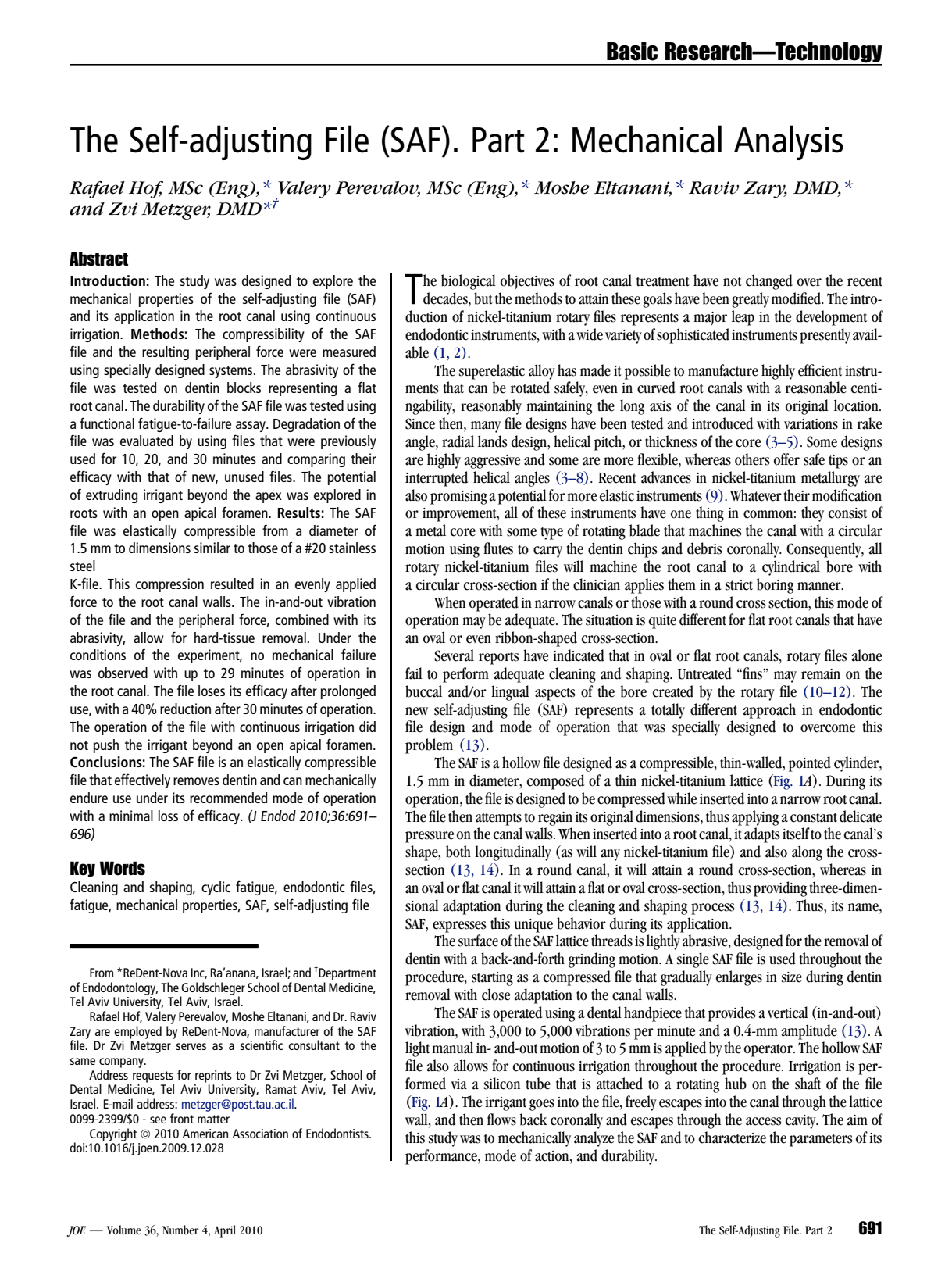 Basic Research—Technology

The Self-adjusting File (SAF). Part 2: Mechanical Analysis

Rafael Hof, MSc (Eng),* Valery Perevalov, MSc (Eng),* Moshe Eltanani,* Raviv Zary, DMD,* and Zvi Metzger, DMD*†

Abstract

Introduction: The study was designed to explore the mechanical properties of the self-adjusting file (SAF) and its application in the root canal using continuous irrigation. Methods: The compressibility of the SAF file and the resulting peripheral force were measured using specially designed systems. The abrasivity of the file was tested on dentin blocks representing a flat root canal. The durability of the SAF file was tested using a functional fatigue-to-failure assay. Degradation of the file was evaluated by using files that were previously used for 10, 20, and 30 minutes and comparing their efficacy with that of new, unused files. The potential of extruding irrigant beyond the apex was explored in roots with an open apical foramen. Results: The SAF file was elastically compressible from a diameter of 1.5 mm to dimensions similar to those of a #20 stainless steel
K-file. This compression resulted in an evenly applied force to the root canal walls. The in-and-out vibration of the file and the peripheral force, combined with its abrasivity, allow for hard-tissue removal. Under the conditions of the experiment, no mechanical failure was observed with up to 29 minutes of operation in the root canal. The file loses its efficacy after prolonged use, with a 40% reduction after 30 minutes of operation. The operation of the file with continuous irrigation did not push the irrigant beyond an open apical foramen. Conclusions: The SAF file is an elastically compressible file that effectively removes dentin and can mechanically endure use under its recommended mode of operation with a minimal loss of efficacy. (J Endod 2010;36:691–696)

Key Words

Cleaning and shaping, cyclic fatigue, endodontic files, fatigue, mechanical properties, SAF, self-adjusting file

From *ReDent-Nova Inc, Ra'anana, Israel; and †Department of Endodontology, The Goldschleger School of Dental Medicine, Tel Aviv University, Tel Aviv, Israel.
Rafael Hof, Valery Perevalov, Moshe Eltanani, and Dr. Raviv Zary are employed by ReDent-Nova, manufacturer of the SAF file. Dr Zvi Metzger serves as a scientific consultant to the same company.
Address requests for reprints to Dr Zvi Metzger, School of Dental Medicine, Tel Aviv University, Ramat Aviv, Tel Aviv, Israel. E-mail address: metzger@post.tau.ac.il.
0099-2399/$0 - see front matter
Copyright © 2010 American Association of Endodontists.
doi:10.1016/j.joen.2009.12.028

The biological objectives of root canal treatment have not changed over the recent decades, but the methods to attain these goals have been greatly modified. The introduction of nickel-titanium rotary files represents a major leap in the development of endodontic instruments, with a wide variety of sophisticated instruments presently available (1, 2).

The superelastic alloy has made it possible to manufacture highly efficient instruments that can be rotated safely, even in curved root canals with a reasonable centingability, reasonably maintaining the long axis of the canal in its original location. Since then, many file designs have been tested and introduced with variations in rake angle, radial lands design, helical pitch, or thickness of the core (3–5). Some designs are highly aggressive and some are more flexible, whereas others offer safe tips or an interrupted helical angles (3–8). Recent advances in nickel-titanium metallurgy are also promising a potential for more elastic instruments (9). Whatever their modification or improvement, all of these instruments have one thing in common: they consist of a metal core with some type of rotating blade that machines the canal with a circular motion using flutes to carry the dentin chips and debris coronally. Consequently, all rotary nickel-titanium files will machine the root canal to a cylindrical bore with a circular cross-section if the clinician applies them in a strict boring manner.

When operated in narrow canals or those with a round cross section, this mode of operation may be adequate. The situation is quite different for flat root canals that have an oval or even ribbon-shaped cross-section.

Several reports have indicated that in oval or flat root canals, rotary files alone fail to perform adequate cleaning and shaping. Untreated "fins" may remain on the buccal and/or lingual aspects of the bore created by the rotary file (10–12). The new self-adjusting file (SAF) represents a totally different approach in endodontic file design and mode of operation that was specially designed to overcome this problem (13).

The SAF is a hollow file designed as a compressible, thin-walled, pointed cylinder, 1.5 mm in diameter, composed of a thin nickel-titanium lattice (Fig. 1A). During its operation, the file is designed to be compressed while inserted into a narrow root canal. The file then attempts to regain its original dimensions, thus applying a constant delicate pressure on the canal walls. When inserted into a root canal, it adapts itself to the canal's shape, both longitudinally (as will any nickel-titanium file) and also along the cross-section (13, 14). In a round canal, it will attain a round cross-section, whereas in an oval or flat canal it will attain a flat or oval cross-section, thus providing three-dimensional adaptation during the cleaning and shaping process (13, 14). Thus, its name, SAF, expresses this unique behavior during its application.

The surface of the SAF lattice threads is lightly abrasive, designed for the removal of dentin with a back-and-forth grinding motion. A single SAF file is used throughout the procedure, starting as a compressed file that gradually enlarges in size during dentin removal with close adaptation to the canal walls.

The SAF is operated using a dental handpiece that provides a vertical (in-and-out) vibration, with 3,000 to 5,000 vibrations per minute and a 0.4-mm amplitude (13). A light manual in- and-out motion of 3 to 5 mm is applied by the operator. The hollow SAF file also allows for continuous irrigation throughout the procedure. Irrigation is performed via a silicon tube that is attached to a rotating hub on the shaft of the file (Fig. 1A). The irrigant goes into the file, freely escapes into the canal through the lattice wall, and then flows back coronally and escapes through the access cavity. The aim of this study was to mechanically analyze the SAF and to characterize the parameters of its performance, mode of action, and durability.

JOE — Volume 36, Number 4, April 2010

The Self-Adjusting File. Part 2 691